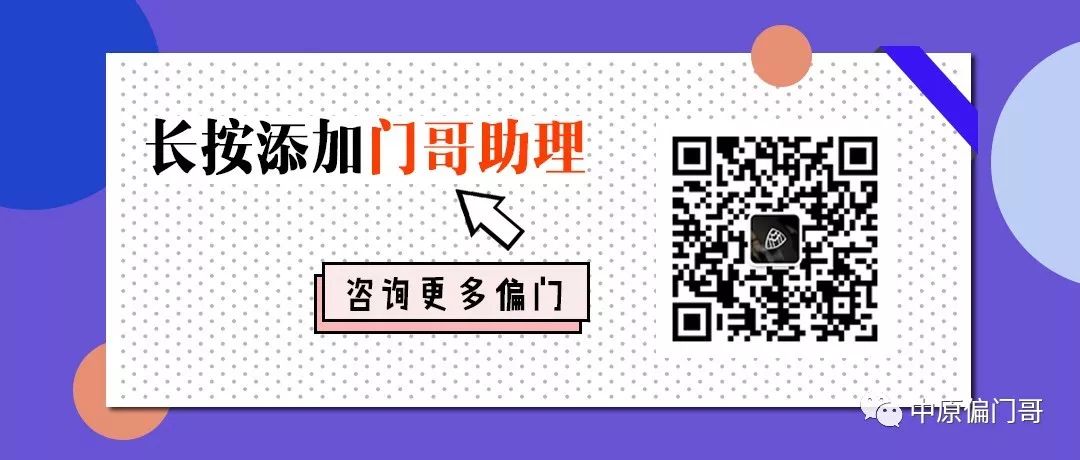 长按添加门哥助理

咨询更多偏门

中原偏门哥